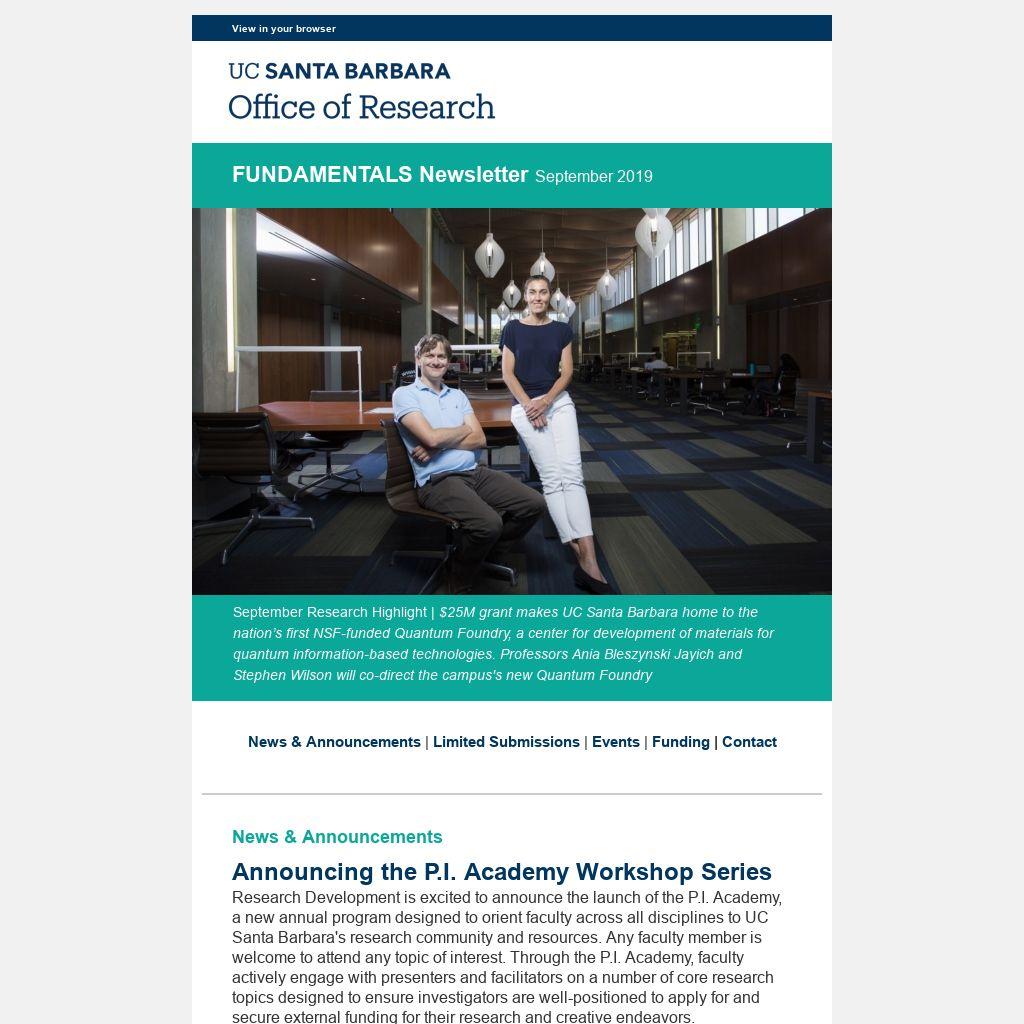 View in your browser

UC SANTA BARBARA
Office of Research

FUNDAMENTALS Newsletter September 2019

September Research Highlight | $25M grant makes UC Santa Barbara home to the nation's first NSF-funded Quantum Foundry, a center for development of materials for quantum information-based technologies. Professors Ania Bleszynski Jayich and Stephen Wilson will co-direct the campus's new Quantum Foundry

News & Announcements | Limited Submissions | Events | Funding | Contact

News & Announcements

Announcing the P.I. Academy Workshop Series

Research Development is excited to announce the launch of the P.I. Academy, a new annual program designed to orient faculty across all disciplines to UC Santa Barbara's research community and resources. Any faculty member is welcome to attend any topic of interest. Through the P.I. Academy, faculty actively engage with presenters and facilitators on a number of core research topics designed to ensure investigators are well-positioned to apply for and secure external funding for their research and creative endeavors.